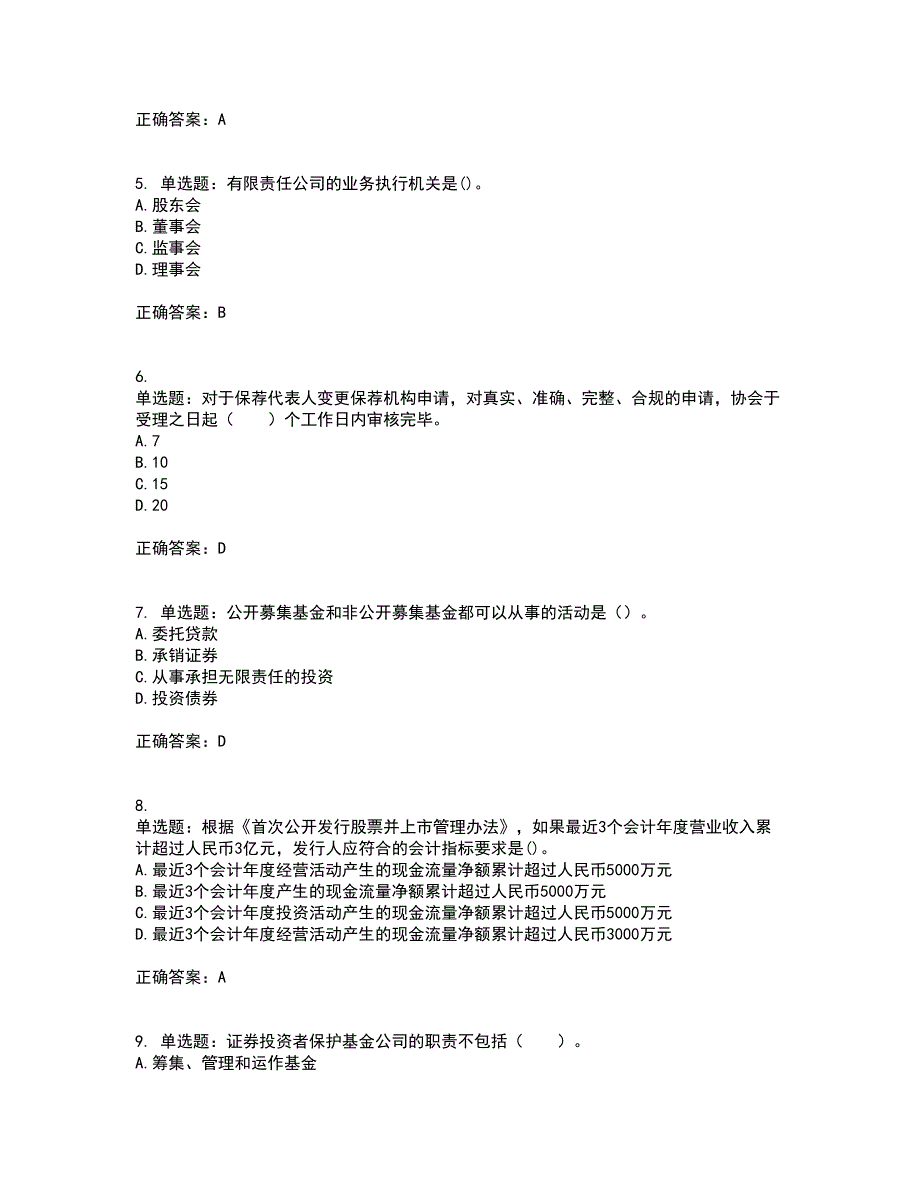 正确答案：A

5. 单选题：有限责任公司的业务执行机关是()。
A.股东会
B.董事会
C.监事会
D.理事会

正确答案：B

6.
单选题：对于保荐代表人变更保荐机构申请，对真实、准确、完整、合规的申请，协会于受理之日起（　　）个工作日内审核完毕。
A.7
B.10
C.15
D.20

正确答案：D

7. 单选题：公开募集基金和非公开募集基金都可以从事的活动是（）。
A.委托贷款
B.承销证券
C.从事承担无限责任的投资
D.投资债券

正确答案：D

8.
单选题：根据《首次公开发行股票并上市管理办法》，如果最近3个会计年度营业收入累计超过人民币3亿元，发行人应符合的会计指标要求是()。
A.最近3个会计年度经营活动产生的现金流量净额累计超过人民币5000万元
B.最近3个会计年度产生的现金流量净额累计超过人民币5000万元
C.最近3个会计年度投资活动产生的现金流量净额累计超过人民币5000万元
D.最近3个会计年度经营活动产生的现金流量净额累计超过人民币3000万元

正确答案：A

9. 单选题：证券投资者保护基金公司的职责不包括（　　）。
A.筹集、管理和运作基金